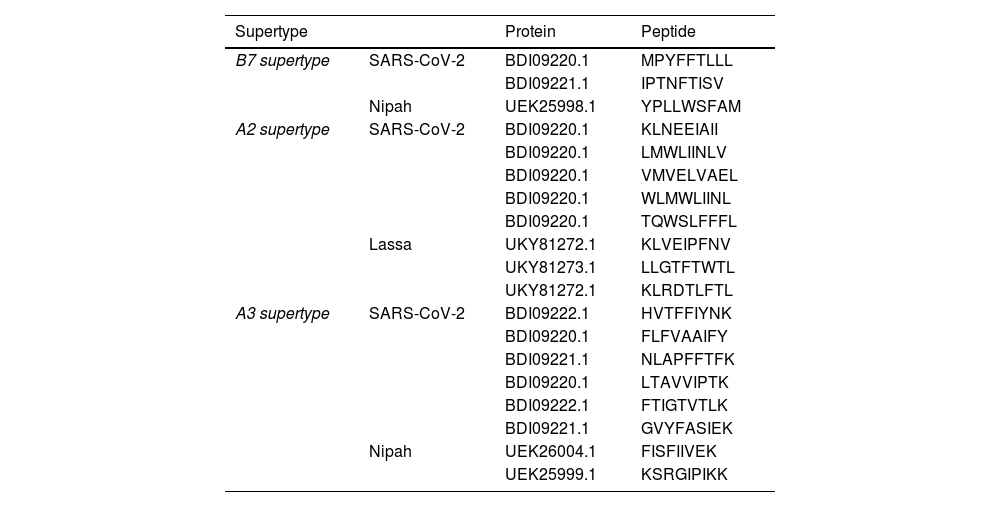 | Supertype |  | Protein | Peptide |
|---|---|---|---|
| B7 supertype | SARS-CoV-2 | BDI09220.1 | MPYFFTLLL |
|  |  | BDI09221.1 | IPTNFTISV |
|  | Nipah | UEK25998.1 | YPLLWSFAM |
| A2 supertype | SARS-CoV-2 | BDI09220.1 | KLNEEIAII |
|  |  | BDI09220.1 | LMWLIINLV |
|  |  | BDI09220.1 | VMVELVAEL |
|  |  | BDI09220.1 | WLMWLIINL |
|  |  | BDI09220.1 | TQWSLFFFL |
|  | Lassa | UKY81272.1 | KLVEIPFNV |
|  |  | UKY81273.1 | LLGTFTWTL |
|  |  | UKY81272.1 | KLRDTLFTL |
| A3 supertype | SARS-CoV-2 | BDI09222.1 | HVTFFIYNK |
|  |  | BDI09220.1 | FLFVAAIFY |
|  |  | BDI09221.1 | NLAPFFTFK |
|  |  | BDI09220.1 | LTAVVIPTK |
|  |  | BDI09222.1 | FTIGTVTLK |
|  |  | BDI09221.1 | GVYFASIEK |
|  | Nipah | UEK26004.1 | FISFIIVEK |
|  |  | UEK25999.1 | KSRGIPIKK |